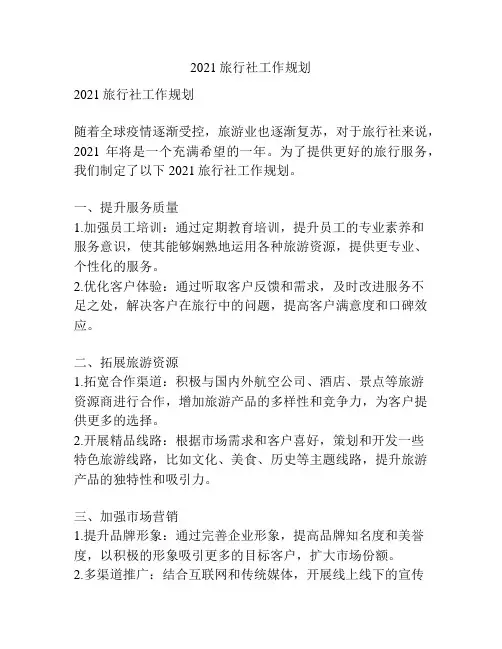 2021 旅行社工作规划

2021 旅行社工作规划

随着全球疫情逐渐受控，旅游业也逐渐复苏，对于旅行社来说，2021 年将是一个充满希望的一年。为了提供更好的旅行服务，我们制定了以下 2021 旅行社工作规划。

一、提升服务质量
1.加强员工培训：通过定期教育培训，提升员工的专业素养和服务意识，使其能够娴熟地运用各种旅游资源，提供更专业、个性化的服务。
2.优化客户体验：通过听取客户反馈和需求，及时改进服务不足之处，解决客户在旅行中的问题，提高客户满意度和口碑效应。

二、拓展旅游资源
1.拓宽合作渠道：积极与国内外航空公司、酒店、景点等旅游资源商进行合作，增加旅游产品的多样性和竞争力，为客户提供更多的选择。
2.开展精品线路：根据市场需求和客户喜好，策划和开发一些特色旅游线路，比如文化、美食、历史等主题线路，提升旅游产品的独特性和吸引力。

三、加强市场营销
1.提升品牌形象：通过完善企业形象，提高品牌知名度和美誉度，以积极的形象吸引更多的目标客户，扩大市场份额。
2.多渠道推广：结合互联网和传统媒体，开展线上线下的宣传